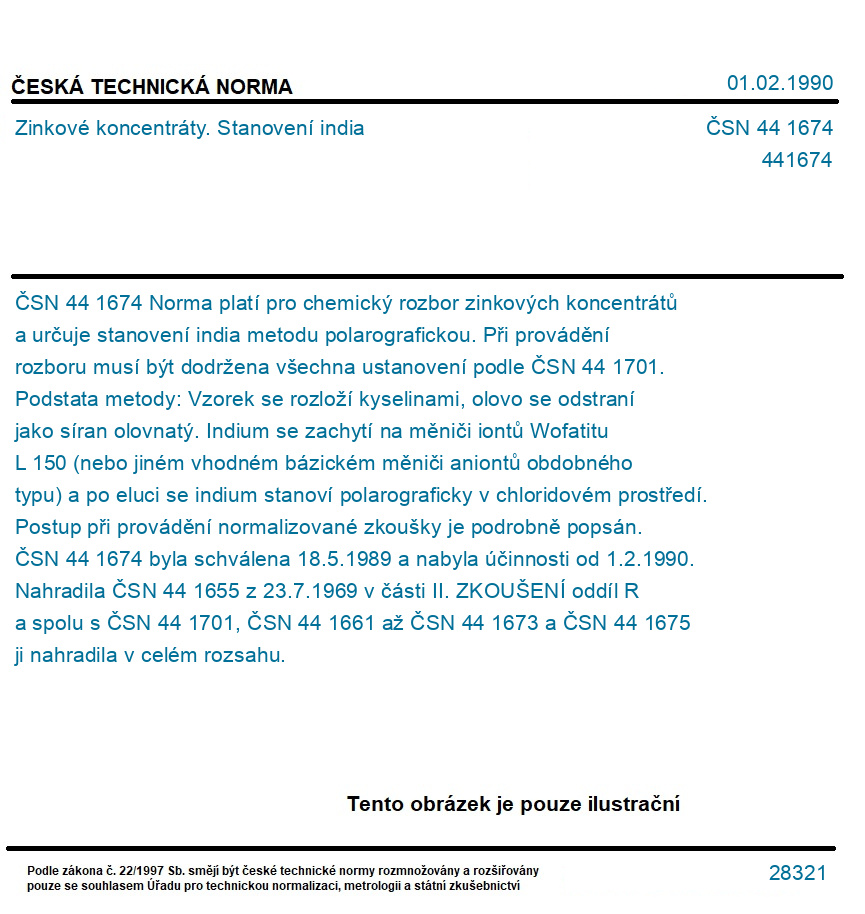 ČESKÁ TECHNICKÁ NORMA

01.02.1990

Zinkové koncentráty. Stanovení india

ČSN 44 1674
441674

ČSN 44 1674 Norma platí pro chemický rozbor zinkových koncentrátů a určuje stanovení india metodu polarografickou. Při provádění rozboru musí být dodržena všechna ustanovení podle ČSN 44 1701.
Podstata metody: Vzorek se rozloží kyselinami, olovo se odstraní jako síran olovnatý. Indium se zachytí na měniči iontů Wofatitu L 150 (nebo jiném vhodném bázickém měniči aniontů obdobného typu) a po eluci se indium stanoví polarograficky v chloridovém prostředí.
Postup při provádění normalizované zkoušky je podrobně popsán.
ČSN 44 1674 byla schválena 18.5.1989 a nabyla účinnosti od 1.2.1990.
Nahradila ČSN 44 1655 z 23.7.1969 v části II. ZKOUŠENÍ oddíl R a spolu s ČSN 44 1701, ČSN 44 1661 až ČSN 44 1673 a ČSN 44 1675 ji nahradila v celém rozsahu.

Tento obrázek je pouze ilustrační

Podle zákona č. 22/1997 Sb. smějí být české technické normy rozmnožovány a rozšiřovány pouze se souhlasem Úřadu pro technickou normalizaci, metrologii a státní zkušebnictví

28321